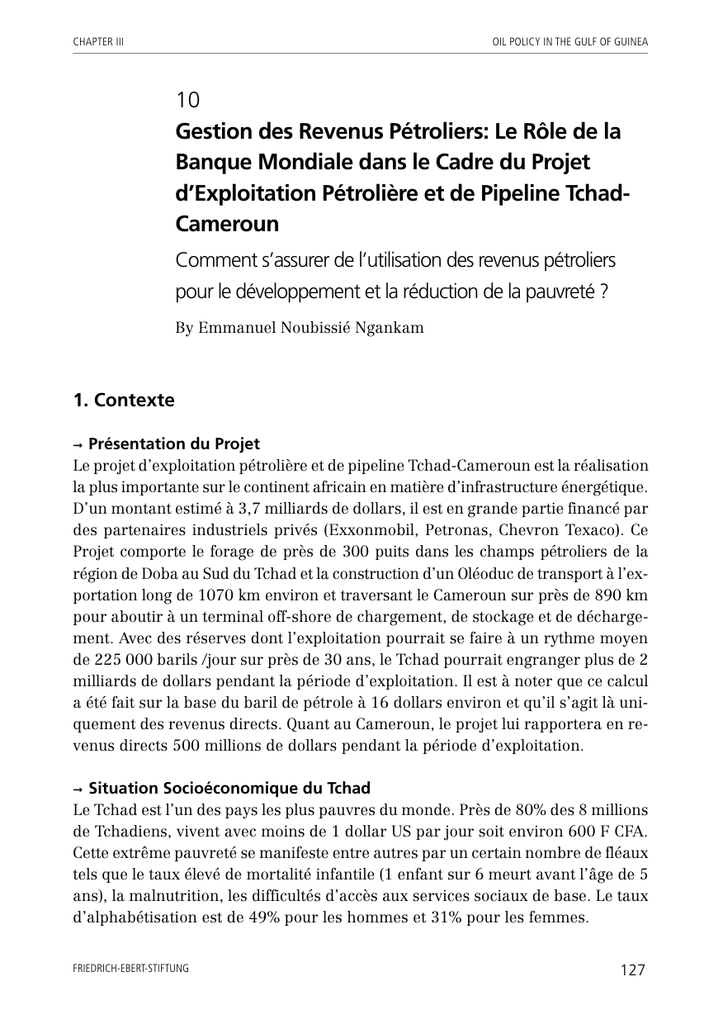 CHAPTER III

OIL POLICY IN THE GULF OF GUINEA

10
Gestion des Revenus Pétroliers: Le Rôle de la Banque Mondiale dans le Cadre du Projet d'Exploitation Pétrolière et de Pipeline Tchad-Cameroun

Comment s'assurer de l'utilisation des revenus pétroliers pour le développement et la réduction de la pauvreté ?

By Emmanuel Noubissié Ngankam

1. Contexte

→ Présentation du Projet
Le projet d'exploitation pétrolière et de pipeline Tchad-Cameroun est la réalisation la plus importante sur le continent africain en matière d'infrastructure énergétique. D'un montant estimé à 3,7 milliards de dollars, il est en grande partie financé par des partenaires industriels privés (Exxonmobil, Petronas, Chevron Texaco). Ce Projet comporte le forage de près de 300 puits dans les champs pétroliers de la région de Doba au Sud du Tchad et la construction d'un Oléoduc de transport à l'exportation long de 1070 km environ et traversant le Cameroun sur près de 890 km pour aboutir à un terminal off-shore de chargement, de stockage et de déchargement. Avec des réserves dont l'exploitation pourrait se faire à un rythme moyen de 225 000 barils /jour sur près de 30 ans, le Tchad pourrait engranger plus de 2 milliards de dollars pendant la période d'exploitation. Il est à noter que ce calcul a été fait sur la base du baril de pétrole à 16 dollars environ et qu'il s'agit là uniquement des revenus directs. Quant au Cameroun, le projet lui rapportera en revenus directs 500 millions de dollars pendant la période d'exploitation.

→ Situation Socioéconomique du Tchad
Le Tchad est l'un des pays les plus pauvres du monde. Près de 80% des 8 millions de Tchadiens, vivent avec moins de 1 dollar US par jour soit environ 600 F CFA. Cette extrême pauvreté se manifeste entre autres par un certain nombre de fléaux tels que le taux élevé de mortalité infantile (1 enfant sur 6 meurt avant l'âge de 5 ans), la malnutrition, les difficultés d'accès aux services sociaux de base. Le taux d'alphabétisation est de 49% pour les hommes et 31% pour les femmes.

FRIEDRICH-EBERT-STIFTUNG

127